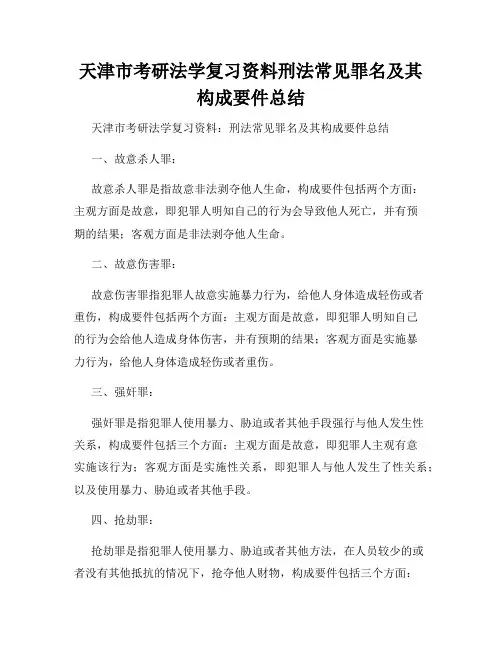 天津市考研法学复习资料刑法常见罪名及其构成要件总结

天津市考研法学复习资料：刑法常见罪名及其构成要件总结

一、故意杀人罪：

故意杀人罪是指故意非法剥夺他人生命，构成要件包括两个方面：主观方面是故意，即犯罪人明知自己的行为会导致他人死亡，并有预期的结果；客观方面是非法剥夺他人生命。

二、故意伤害罪：

故意伤害罪指犯罪人故意实施暴力行为，给他人身体造成轻伤或者重伤，构成要件包括两个方面：主观方面是故意，即犯罪人明知自己的行为会给他人造成身体伤害，并有预期的结果；客观方面是实施暴力行为，给他人身体造成轻伤或者重伤。

三、强奸罪：

强奸罪是指犯罪人使用暴力、胁迫或者其他手段强行与他人发生性关系，构成要件包括三个方面：主观方面是故意，即犯罪人主观有意实施该行为；客观方面是实施性关系，即犯罪人与他人发生了性关系；以及使用暴力、胁迫或者其他手段。

四、抢劫罪：

抢劫罪是指犯罪人使用暴力、胁迫或者其他方法，在人员较少的或者没有其他抵抗的情况下，抢夺他人财物，构成要件包括三个方面：